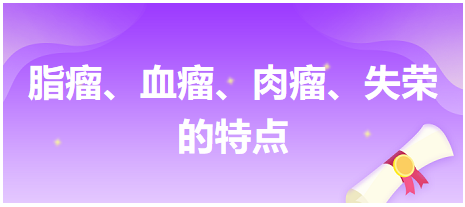 脂瘤、血瘤、肉瘤、失荣的特点